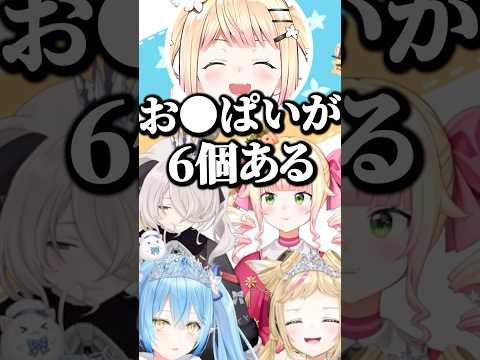 お●ぱいが
6個ある